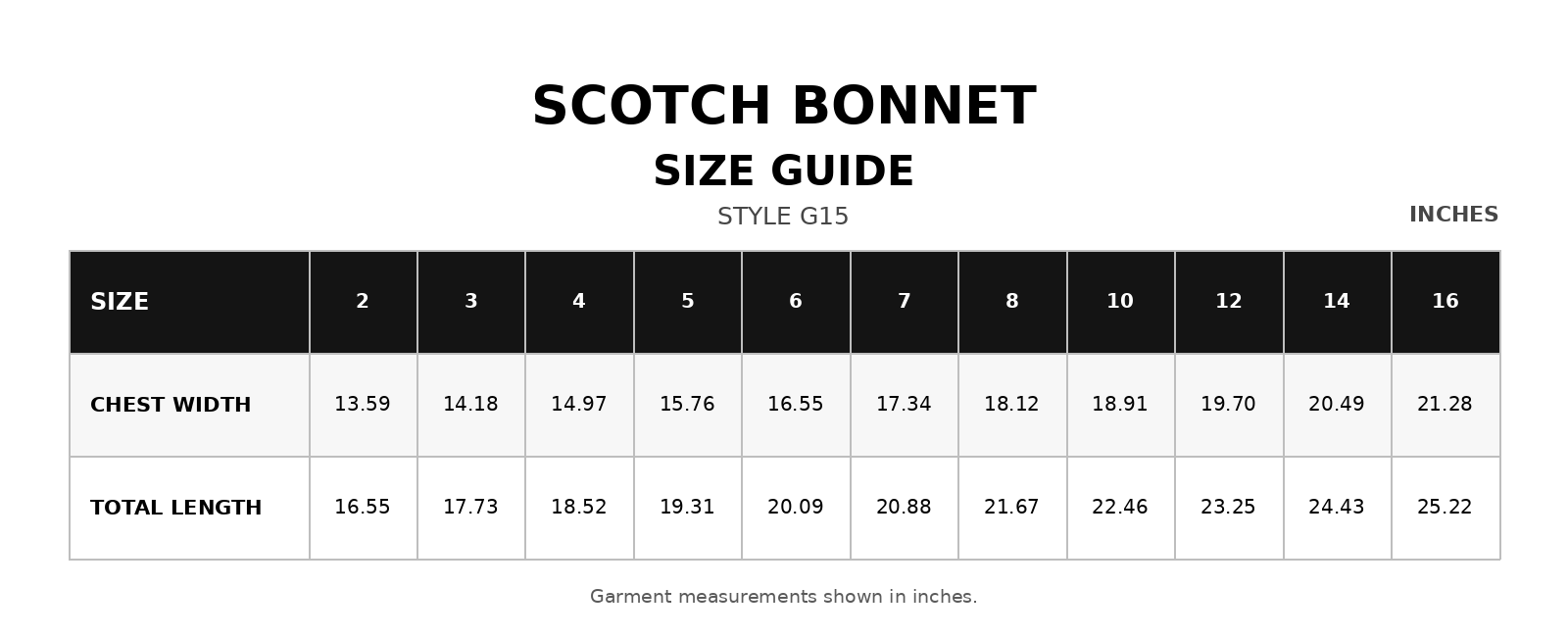 SCOTCH BONNET

SIZE GUIDE

STYLE G15

INCHES

| SIZE | 2 | 3 | 4 | 5 | 6 | 7 | 8 | 10 | 12 | 14 | 16 |
|---|---|---|---|---|---|---|---|---|---|---|---|
| CHEST WIDTH | 13.59 | 14.18 | 14.97 | 15.76 | 16.55 | 17.34 | 18.12 | 18.91 | 19.70 | 20.49 | 21.28 |
| TOTAL LENGTH | 16.55 | 17.73 | 18.52 | 19.31 | 20.09 | 20.88 | 21.67 | 22.46 | 23.25 | 24.43 | 25.22 |

Garment measurements shown in inches.